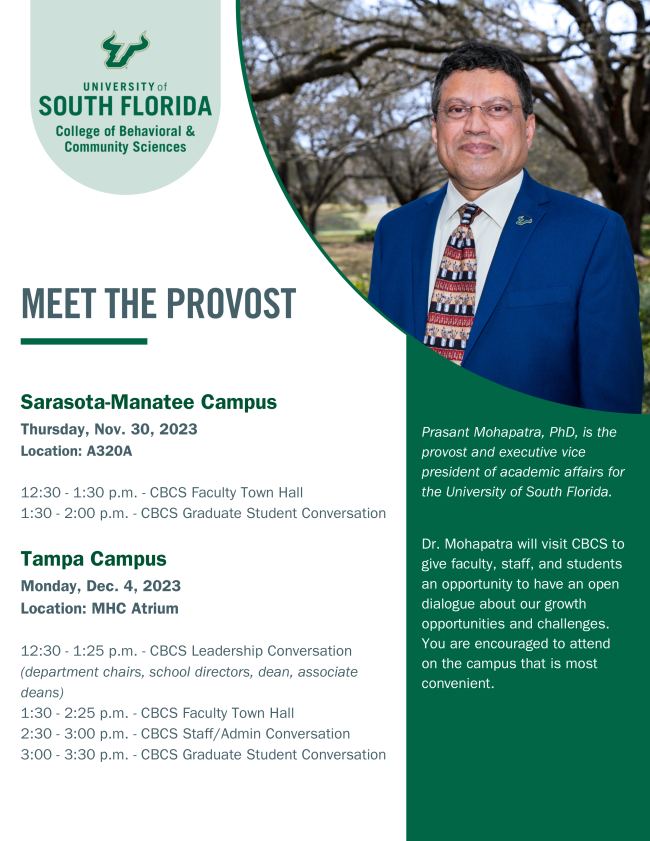 UNIVERSITY of
SOUTH FLORIDA
College of Behavioral & Community Sciences

MEET THE PROVOST

Sarasota-Manatee Campus
Thursday, Nov. 30, 2023
Location: A320A

12:30 - 1:30 p.m. - CBCS Faculty Town Hall
1:30 - 2:00 p.m. - CBCS Graduate Student Conversation

Tampa Campus
Monday, Dec. 4, 2023
Location: MHC Atrium

12:30 - 1:25 p.m. - CBCS Leadership Conversation (department chairs, school directors, dean, associate deans)
1:30 - 2:25 p.m. - CBCS Faculty Town Hall
2:30 - 3:00 p.m. - CBCS Staff/Admin Conversation
3:00 - 3:30 p.m. - CBCS Graduate Student Conversation

Prasant Mohapatra, PhD, is the provost and executive vice president of academic affairs for the University of South Florida.

Dr. Mohapatra will visit CBCS to give faculty, staff, and students an opportunity to have an open dialogue about our growth opportunities and challenges. You are encouraged to attend on the campus that is most convenient.